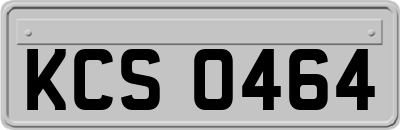 KCS 0464